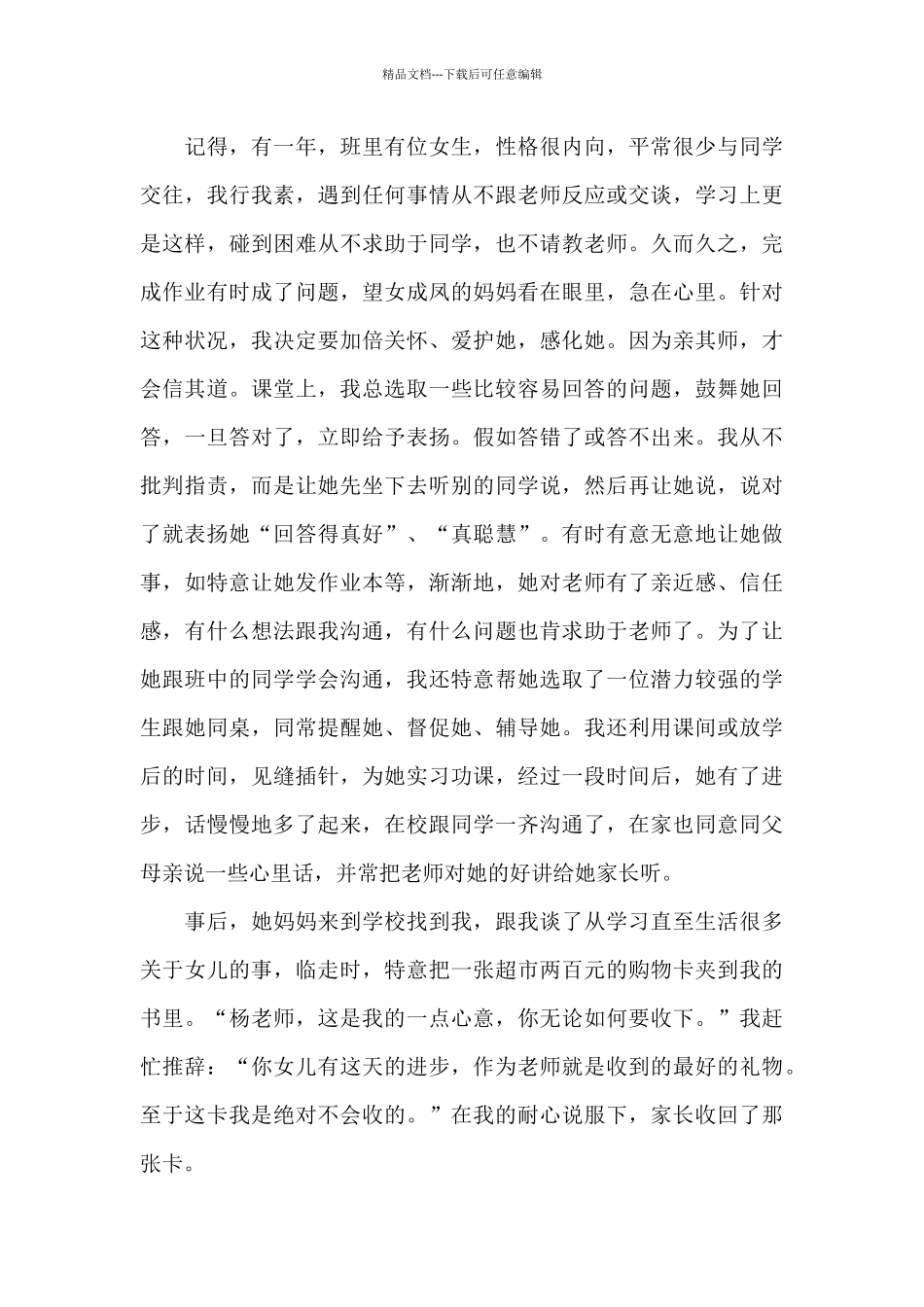 精品文档---下载后可任意编辑

记得，有一年，班里有位女生，性格很内向，平常很少与同学交往，我行我素，遇到任何事情从不跟老师反应或交谈，学习上更是这样，碰到困难从不求助于同学，也不请教老师。久而久之，完成作业有时成了问题，望女成凤的妈妈看在眼里，急在心里。针对这种状况，我决定要加倍关怀、爱护她，感化她。因为亲其师，才会信其道。课堂上，我总选取一些比较容易回答的问题，鼓舞她回答，一旦答对了，立即给予表扬。假如答错了或答不出来。我从不批判指责，而是让她先坐下去听别的同学说，然后再让她说，说对了就表扬她“回答得真好”、“真聪慧”。有时有意无意地让她做事，如特意让她发作业本等，渐渐地，她对老师有了亲近感、信任感，有什么想法跟我沟通，有什么问题也肯求助于老师了。为了让她跟班中的同学学会沟通，我还特意帮她选取了一位潜力较强的学生跟她同桌，同常提醒她、督促她、辅导她。我还利用课间或放学后的时间，见缝插针，为她实习功课，经过一段时间后，她有了进步，话慢慢地多了起来，在校跟同学一齐沟通了，在家也同意同父母亲说一些心里话，并常把老师对她的好讲给她家长听。

事后，她妈妈来到学校找到我，跟我谈了从学习直至生活很多关于女儿的事，临走时，特意把一张超市两百元的购物卡夹到我的书里。“杨老师，这是我的一点心意，你无论如何要收下。”我赶忙推辞：“你女儿有这天的进步，作为老师就是收到的最好的礼物。至于这卡我是绝对不会收的。”在我的耐心说服下，家长收回了那张卡。